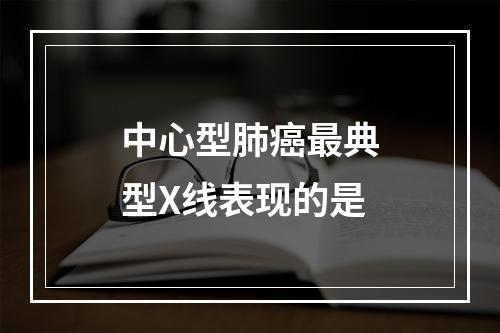 中心型肺癌最典型X线表现的是